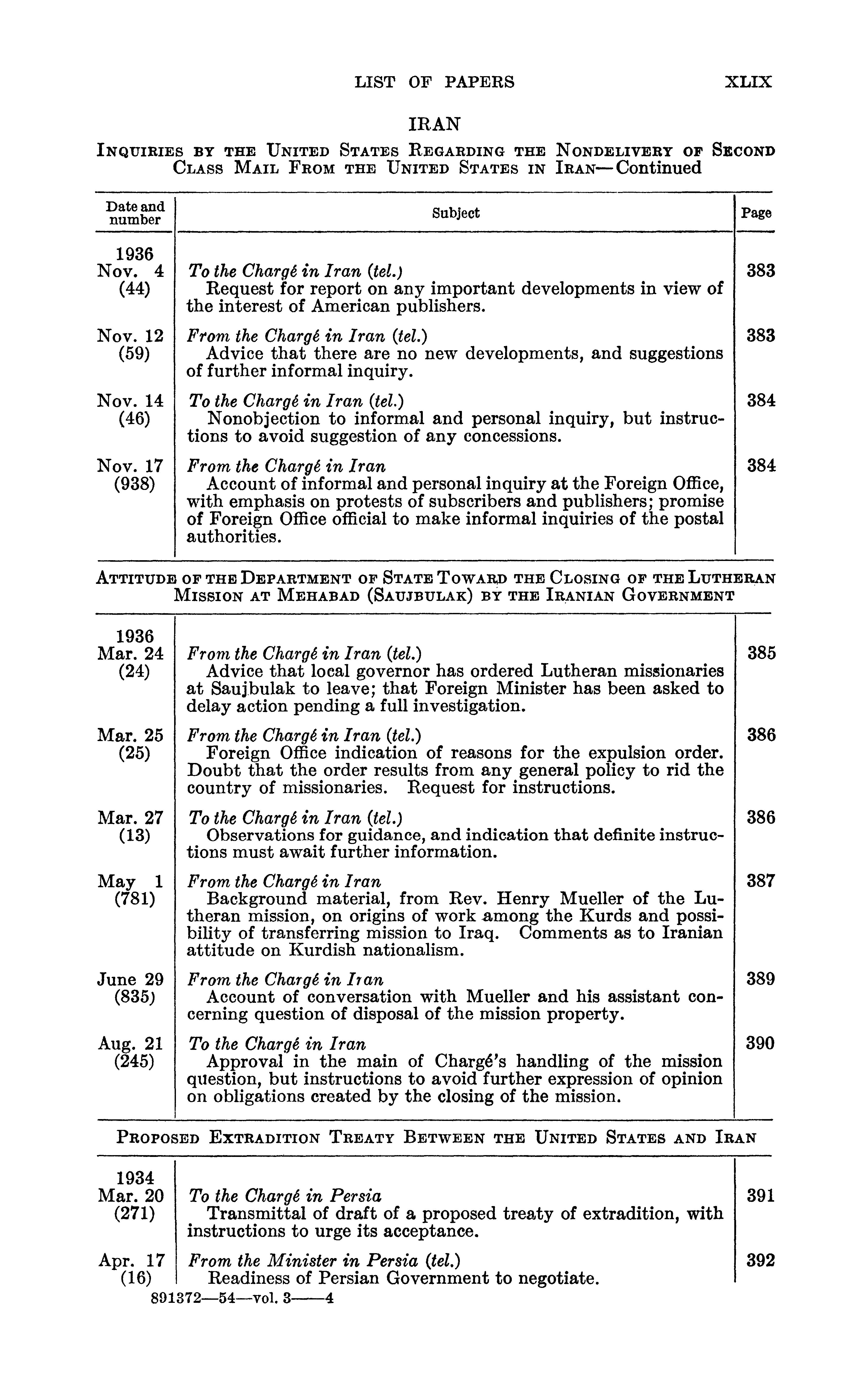 LIST OF PAPERS XLIX

IRAN

INQUIRIES BY THE UNITED STATES REGARDING THE NONDELIVERY OF SECOND CLASS MAIL FROM THE UNITED STATES IN IRAN—Continued

| Date and number | Subject | Page |
|---|---|---|
| 1936 Nov. 4 (44) | To the Chargé in Iran (tel.) Request for report on any important developments in view of the interest of American publishers. | 383 |
| Nov. 12 (59) | From the Chargé in Iran (tel.) Advice that there are no new developments, and suggestions of further informal inquiry. | 383 |
| Nov. 14 (46) | To the Chargé in Iran (tel.) Nonobjection to informal and personal inquiry, but instructions to avoid suggestion of any concessions. | 384 |
| Nov. 17 (938) | From the Chargé in Iran Account of informal and personal inquiry at the Foreign Office, with emphasis on protests of subscribers and publishers; promise of Foreign Office official to make informal inquiries of the postal authorities. | 384 |

ATTITUDE OF THE DEPARTMENT OF STATE TOWARD THE CLOSING OF THE LUTHERAN MISSION AT MEHABAD (SAUJBULAK) BY THE IRANIAN GOVERNMENT

| | | |
|---|---|---|
| 1936 Mar. 24 (24) | From the Chargé in Iran (tel.) Advice that local governor has ordered Lutheran missionaries at Saujbulak to leave; that Foreign Minister has been asked to delay action pending a full investigation. | 385 |
| Mar. 25 (25) | From the Chargé in Iran (tel.) Foreign Office indication of reasons for the expulsion order. Doubt that the order results from any general policy to rid the country of missionaries. Request for instructions. | 386 |
| Mar. 27 (13) | To the Chargé in Iran (tel.) Observations for guidance, and indication that definite instructions must await further information. | 386 |
| May 1 (781) | From the Chargé in Iran Background material, from Rev. Henry Mueller of the Lutheran mission, on origins of work among the Kurds and possibility of transferring mission to Iraq. Comments as to Iranian attitude on Kurdish nationalism. | 387 |
| June 29 (835) | From the Chargé in Iran Account of conversation with Mueller and his assistant concerning question of disposal of the mission property. | 389 |
| Aug. 21 (245) | To the Chargé in Iran Approval in the main of Chargé's handling of the mission question, but instructions to avoid further expression of opinion on obligations created by the closing of the mission. | 390 |

PROPOSED EXTRADITION TREATY BETWEEN THE UNITED STATES AND IRAN

| | | |
|---|---|---|
| 1934 Mar. 20 (271) | To the Chargé in Persia Transmittal of draft of a proposed treaty of extradition, with instructions to urge its acceptance. | 391 |
| Apr. 17 (16) | From the Minister in Persia (tel.) Readiness of Persian Government to negotiate. | 392 |

891372—54—vol. 3——4